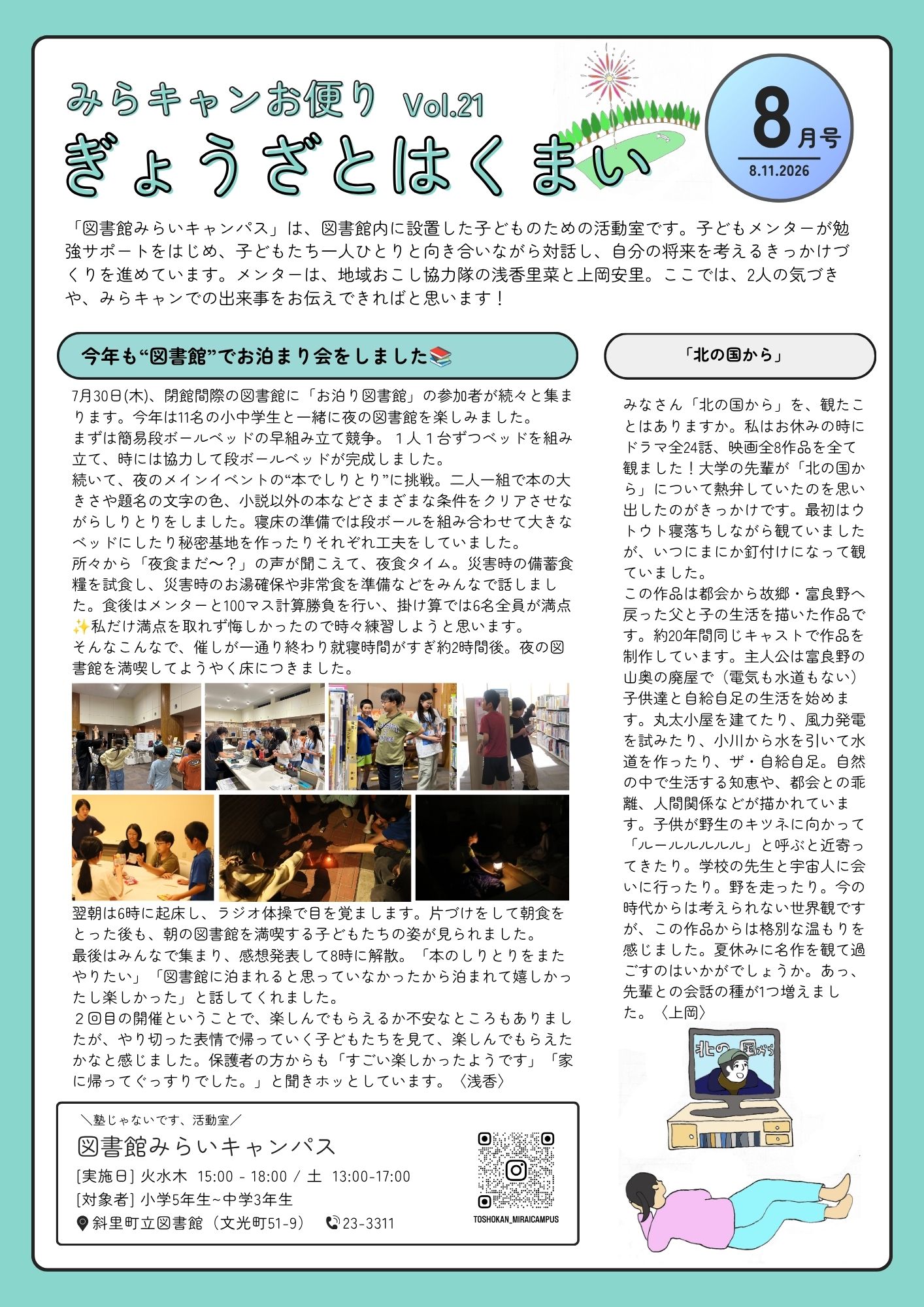 みらキャンお便り Vol.21
ぎょうざとはくまい

8月号
8.11.2026

「図書館みらいキャンパス」は、図書館内に設置した子どものための活動室です。子どもメンターが勉強サポートをはじめ、子どもたち一人ひとりと向き合いながら対話し、自分の将来を考えるきっかけづくりを進めています。メンターは、地域おこし協力隊の浅香里菜と上岡安里。ここでは、2人の気づきや、みらキャンでの出来事をお伝えできればと思います！

今年も“図書館”でお泊まり会をしました📚

7月30日(木)、閉館間際の図書館に「お泊り図書館」の参加者が続々と集まります。今年は11名の小中学生と一緒に夜の図書館を楽しみました。
まずは簡易段ボールベッドの早組み立て競争。１人１台ずつベッドを組み立て、時には協力して段ボールベッドが完成しました。
続いて、夜のメインイベントの“本でしりとり”に挑戦。二人一組で本の大きさや題名の文字の色、小説以外の本などさまざまな条件をクリアさせながらしりとりをしました。寝床の準備では段ボールを組み合わせて大きなベッドにしたり秘密基地を作ったりそれぞれ工夫をしていました。
所々から「夜食まだ〜？」の声が聞こえて、夜食タイム。災害時の備蓄食糧を試食し、災害時のお湯確保や非常食を準備などをみんなで話しました。食後はメンターと100マス計算勝負を行い、掛け算では6名全員が満点✨私だけ満点を取れず悔しかったので時々練習しようと思います。
そんなこんなで、催しが一通り終わり就寝時間がすぎ約2時間後。夜の図書館を満喫してようやく床につきました。

翌朝は6時に起床し、ラジオ体操で目を覚まします。片づけをして朝食をとった後も、朝の図書館を満喫する子どもたちの姿が見られました。
最後はみんなで集まり、感想発表して8時に解散。「本のしりとりをまたやりたい」「図書館に泊まれると思っていなかったから泊まれて嬉しかったし楽しかった」と話してくれました。
２回目の開催ということで、楽しんでもらえるか不安なところもありましたが、やり切った表情で帰っていく子どもたちを見て、楽しんでもらえたかなと感じました。保護者の方からも「すごい楽しかったようです」「家に帰ってぐっすりでした。」と聞きホッとしています。〈浅香〉

＼塾じゃないです、活動室／
図書館みらいキャンパス
[実施日] 火水木 15:00 - 18:00 / 土 13:00-17:00
[対象者] 小学5年生~中学3年生
斜里町立図書館（文光町51-9） 23-3311
TOSHOKAN_MIRAICAMPUS

「北の国から」

みなさん「北の国から」を、観たことはありますか。私はお休みの時にドラマ全24話、映画全8作品を全て観ました！大学の先輩が「北の国から」について熱弁していたのを思い出したのがきっかけです。最初はウトウト寝落ちしながら観ていましたが、いつにまにか釘付けになって観ていました。
この作品は都会から故郷・富良野へ戻った父と子の生活を描いた作品です。約20年間同じキャストで作品を制作しています。主人公は富良野の山奥の廃屋で（電気も水道もない）子供達と自給自足の生活を始めます。丸太小屋を建てたり、風力発電を試みたり、小川から水を引いて水道を作ったり、ザ・自給自足。自然の中で生活する知恵や、都会との乖離、人間関係などが描かれています。子供が野生のキツネに向かって「ルールルルルル」と呼ぶと近寄ってきたり。学校の先生と宇宙人に会いに行ったり。野を走ったり。今の時代からは考えられない世界観ですが、この作品からは格別な温もりを感じました。夏休みに名作を観て過ごすのはいかがでしょうか。あっ、先輩との会話の種が1つ増えました。〈上岡〉

北の国から